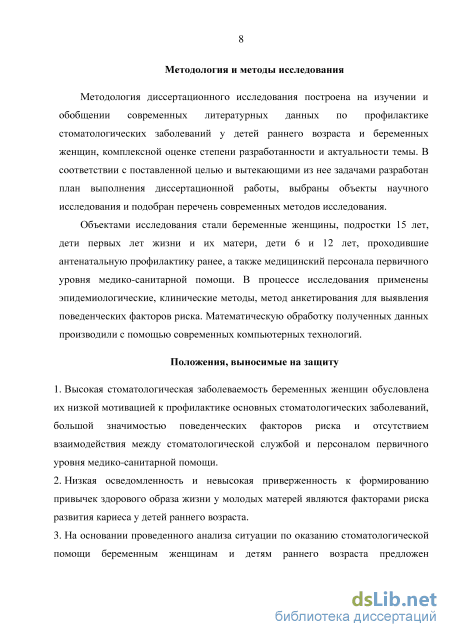 8

Методология и методы исследования

Методология диссертационного исследования построена на изучении и обобщении современных литературных данных по профилактике стоматологических заболеваний у детей раннего возраста и беременных женщин, комплексной оценке степени разработанности и актуальности темы. В соответствии с поставленной целью и вытекающими из нее задачами разработан план выполнения диссертационной работы, выбраны объекты научного исследования и подобран перечень современных методов исследования.

Объектами исследования стали беременные женщины, подростки 15 лет, дети первых лет жизни и их матери, дети 6 и 12 лет, проходившие антенатальную профилактику ранее, а также медицинский персонала первичного уровня медико-санитарной помощи. В процессе исследования применены эпидемиологические, клинические методы, метод анкетирования для выявления поведенческих факторов риска. Математическую обработку полученных данных производили с помощью современных компьютерных технологий.

Положения, выносимые на защиту

1. Высокая стоматологическая заболеваемость беременных женщин обусловлена их низкой мотивацией к профилактике основных стоматологических заболеваний, большой значимостью поведенческих факторов риска и отсутствием взаимодействия между стоматологической службой и персоналом первичного уровня медико-санитарной помощи.
2. Низкая осведомленность и невысокая приверженность к формированию привычек здорового образа жизни у молодых матерей являются факторами риска развития кариеса у детей раннего возраста.
3. На основании проведенного анализа ситуации по оказанию стоматологической помощи беременным женщинам и детям раннего возраста предложен

dsLib.net
библиотека диссертаций